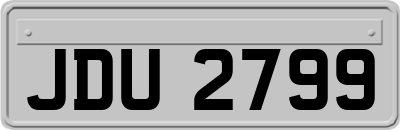 JDU 2799